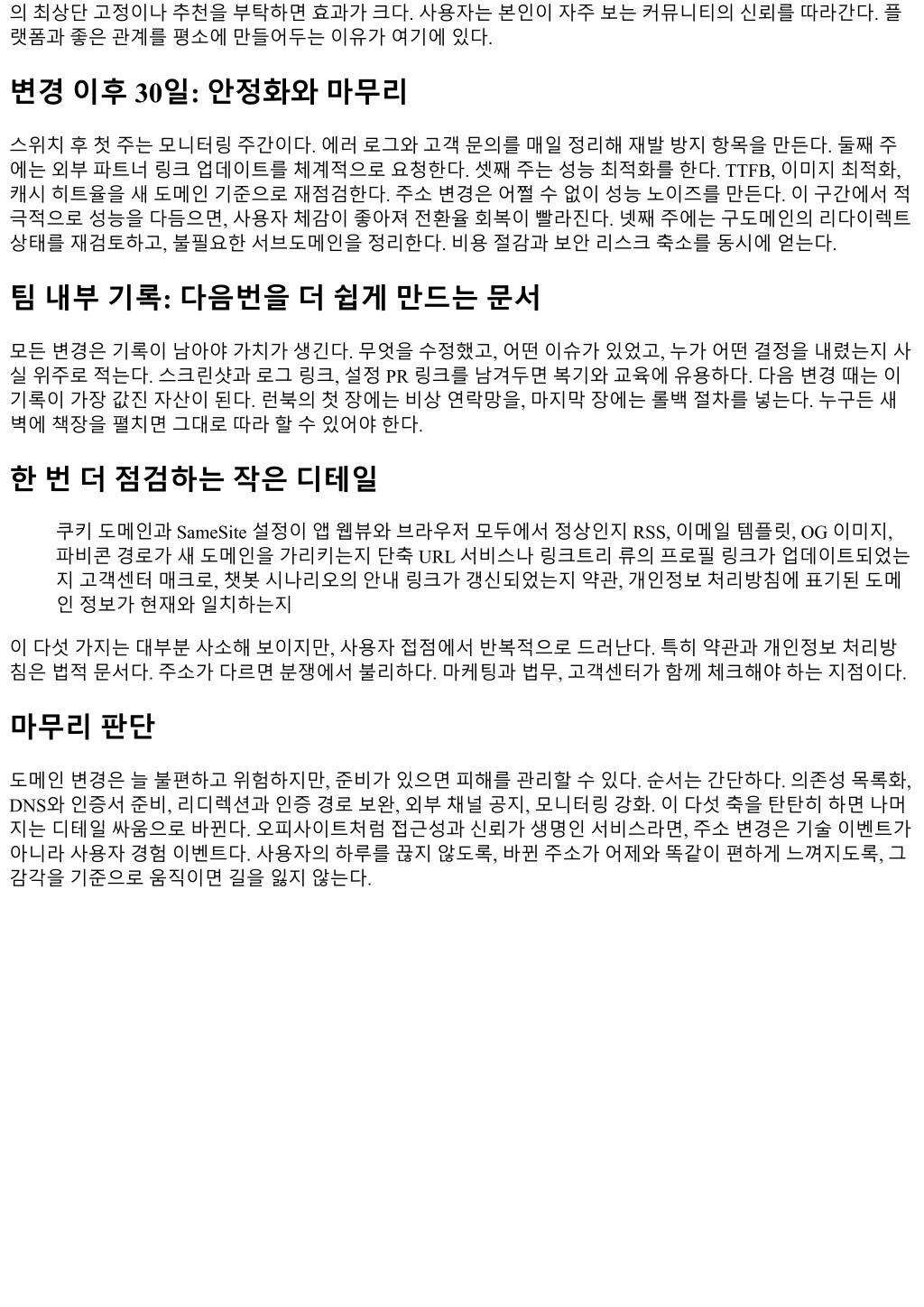 의 최상단 고정이나 추천을 부탁하면 효과가 크다. 사용자는 본인이 자주 보는 커뮤니티의 신뢰를 따라간다. 플랫폼과 좋은 관계를 평소에 만들어두는 이유가 여기에 있다.

변경 이후 30일: 안정화와 마무리

스위치 후 첫 주는 모니터링 주간이다. 에러 로그와 고객 문의를 매일 정리해 재발 방지 항목을 만든다. 둘째 주에는 외부 파트너 링크 업데이트를 체계적으로 요청한다. 셋째 주는 성능 최적화를 한다. TTFB, 이미지 최적화, 캐시 히트율을 새 도메인 기준으로 재점검한다. 주소 변경은 어쩔 수 없이 성능 노이즈를 만든다. 이 구간에서 적극적으로 성능을 다듬으면, 사용자 체감이 좋아져 전환율 회복이 빨라진다. 넷째 주에는 구도메인의 리다이렉트 상태를 재검토하고, 불필요한 서브도메인을 정리한다. 비용 절감과 보안 리스크 축소를 동시에 얻는다.

팀 내부 기록: 다음번을 더 쉽게 만드는 문서

모든 변경은 기록이 남아야 가치가 생긴다. 무엇을 수정했고, 어떤 이슈가 있었고, 누가 어떤 결정을 내렸는지 사실 위주로 적는다. 스크린샷과 로그 링크, 설정 PR 링크를 남겨두면 복기와 교육에 유용하다. 다음 변경 때는 이 기록이 가장 값진 자산이 된다. 런북의 첫 장에는 비상 연락망을, 마지막 장에는 롤백 절차를 넣는다. 누구든 새벽에 책장을 펼치면 그대로 따라 할 수 있어야 한다.

한 번 더 점검하는 작은 디테일

쿠키 도메인과 SameSite 설정이 앱 웹뷰와 브라우저 모두에서 정상인지 RSS, 이메일 템플릿, OG 이미지, 파비콘 경로가 새 도메인을 가리키는지 단축 URL 서비스나 링크트리 류의 프로필 링크가 업데이트되었는지 고객센터 매크로, 챗봇 시나리오의 안내 링크가 갱신되었는지 약관, 개인정보 처리방침에 표기된 도메인 정보가 현재와 일치하는지

이 다섯 가지는 대부분 사소해 보이지만, 사용자 접점에서 반복적으로 드러난다. 특히 약관과 개인정보 처리방침은 법적 문서다. 주소가 다르면 분쟁에서 불리하다. 마케팅과 법무, 고객센터가 함께 체크해야 하는 지점이다.

마무리 판단

도메인 변경은 늘 불편하고 위험하지만, 준비가 있으면 피해를 관리할 수 있다. 순서는 간단하다. 의존성 목록화, DNS와 인증서 준비, 리디렉션과 인증 경로 보완, 외부 채널 공지, 모니터링 강화. 이 다섯 축을 탄탄히 하면 나머지는 디테일 싸움으로 바뀐다. 오피사이트처럼 접근성과 신뢰가 생명인 서비스라면, 주소 변경은 기술 이벤트가 아니라 사용자 경험 이벤트다. 사용자의 하루를 끊지 않도록, 바뀐 주소가 어제와 똑같이 편하게 느껴지도록, 그 감각을 기준으로 움직이면 길을 잃지 않는다.